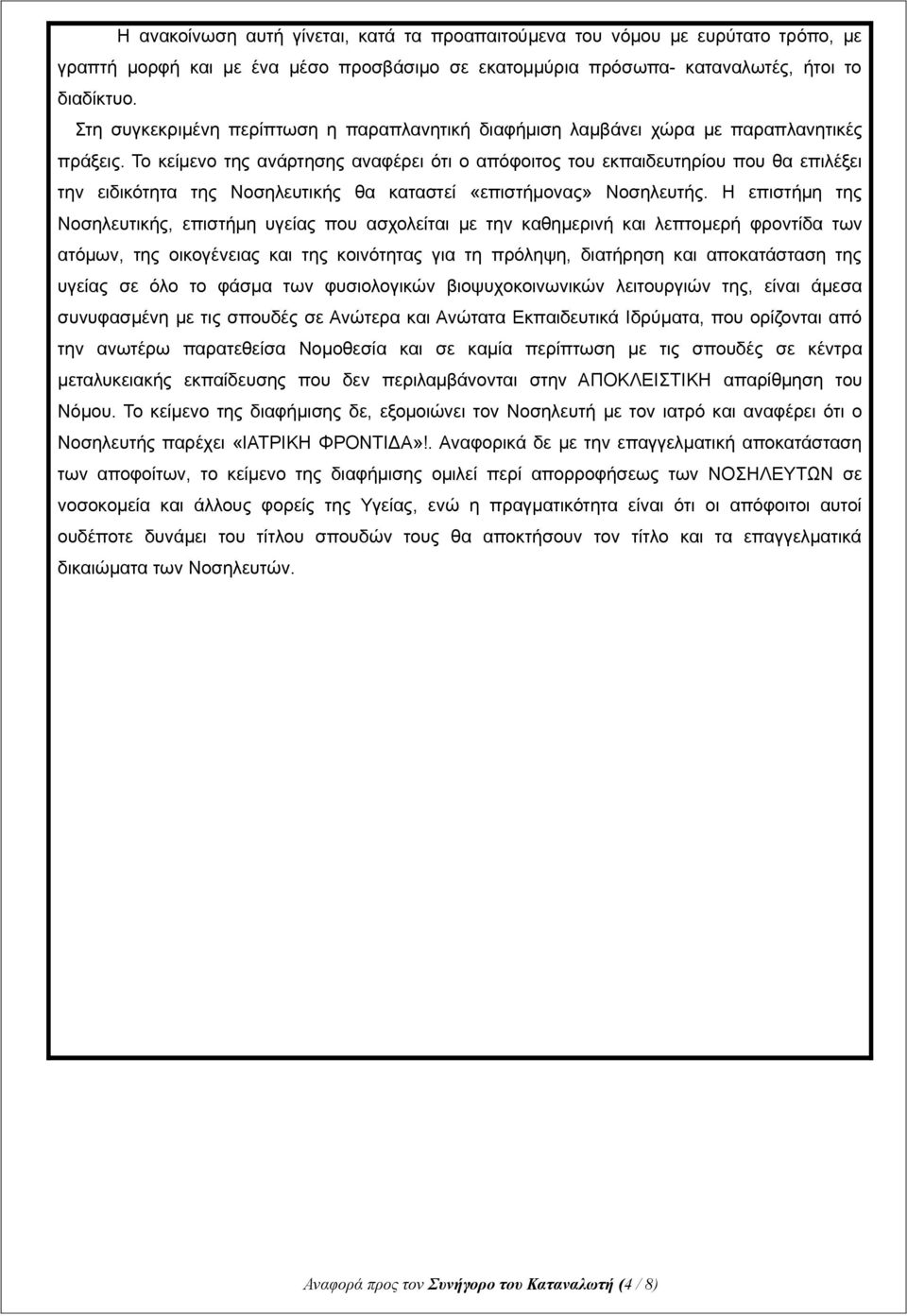 Η ανακοίνωση αυτή γίνεται, κατά τα προαπαιτούμενα του νόμου με ευρύτατο τρόπο, με γραπτή μορφή και με ένα μέσο προσβάσιμο σε εκατομμύρια πρόσωπα- καταναλωτές, ήτοι το διαδίκτυο.

Στη συγκεκριμένη περίπτωση η παραπλανητική διαφήμιση λαμβάνει χώρα με παραπλανητικές πράξεις. Το κείμενο της ανάρτησης αναφέρει ότι ο απόφοιτος του εκπαιδευτηρίου που θα επιλέξει την ειδικότητα της Νοσηλευτικής θα καταστεί «επιστήμονας» Νοσηλευτής. Η επιστήμη της Νοσηλευτικής, επιστήμη υγείας που ασχολείται με την καθημερινή και λεπτομερή φροντίδα των ατόμων, της οικογένειας και της κοινότητας για τη πρόληψη, διατήρηση και αποκατάσταση της υγείας σε όλο το φάσμα των φυσιολογικών βιοψυχοκοινωνικών λειτουργιών της, είναι άμεσα συνυφασμένη με τις σπουδές σε Ανώτερα και Ανώτατα Εκπαιδευτικά Ιδρύματα, που ορίζονται από την ανωτέρω παρατεθείσα Νομοθεσία και σε καμία περίπτωση με τις σπουδές σε κέντρα μεταλυκειακής εκπαίδευσης που δεν περιλαμβάνονται στην ΑΠΟΚΛΕΙΣΤΙΚΗ απαρίθμηση του Νόμου. Το κείμενο της διαφήμισης δε, εξομοιώνει τον Νοσηλευτή με τον ιατρό και αναφέρει ότι ο Νοσηλευτής παρέχει «ΙΑΤΡΙΚΗ ΦΡΟΝΤΙΔΑ»!. Αναφορικά δε με την επαγγελματική αποκατάσταση των αποφοίτων, το κείμενο της διαφήμισης ομιλεί περί απορροφήσεως των ΝΟΣΗΛΕΥΤΩΝ σε νοσοκομεία και άλλους φορείς της Υγείας, ενώ η πραγματικότητα είναι ότι οι απόφοιτοι αυτοί ουδέποτε δυνάμει του τίτλου σπουδών τους θα αποκτήσουν τον τίτλο και τα επαγγελματικά δικαιώματα των Νοσηλευτών.

Αναφορά προς τον Συνήγορο του Καταναλωτή (4 / 8)